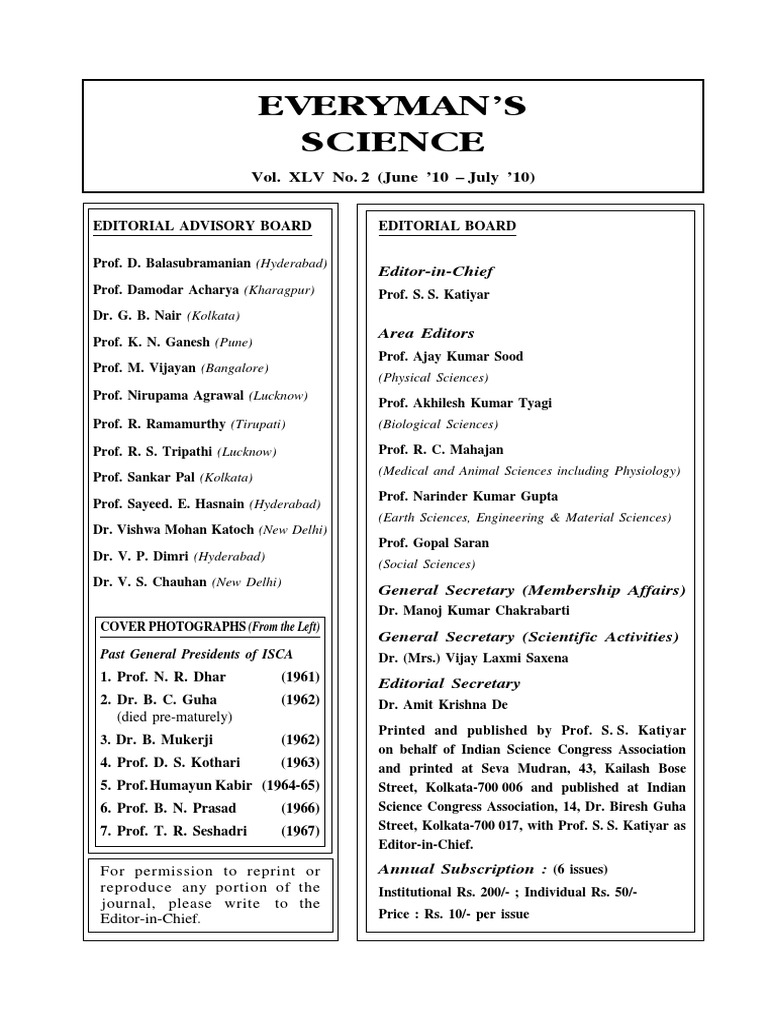 EVERYMAN'S SCIENCE

Vol. XLV No. 2 (June '10 – July '10)

EDITORIAL ADVISORY BOARD

Prof. D. Balasubramanian (Hyderabad)

Prof. Damodar Acharya (Kharagpur)

Dr. G. B. Nair (Kolkata)

Prof. K. N. Ganesh (Pune)

Prof. M. Vijayan (Bangalore)

Prof. Nirupama Agrawal (Lucknow)

Prof. R. Ramamurthy (Tirupati)

Prof. R. S. Tripathi (Lucknow)

Prof. Sankar Pal (Kolkata)

Prof. Sayeed. E. Hasnain (Hyderabad)

Dr. Vishwa Mohan Katoch (New Delhi)

Dr. V. P. Dimri (Hyderabad)

Dr. V. S. Chauhan (New Delhi)

COVER PHOTOGRAPHS (From the Left)

Past General Presidents of ISCA

1. Prof. N. R. Dhar (1961)
2. Dr. B. C. Guha (1962) (died pre-maturely)
3. Dr. B. Mukerji (1962)
4. Prof. D. S. Kothari (1963)
5. Prof. Humayun Kabir (1964-65)
6. Prof. B. N. Prasad (1966)
7. Prof. T. R. Seshadri (1967)

For permission to reprint or reproduce any portion of the journal, please write to the Editor-in-Chief.

EDITORIAL BOARD

Editor-in-Chief
Prof. S. S. Katiyar

Area Editors
Prof. Ajay Kumar Sood
(Physical Sciences)

Prof. Akhilesh Kumar Tyagi
(Biological Sciences)

Prof. R. C. Mahajan
(Medical and Animal Sciences including Physiology)

Prof. Narinder Kumar Gupta
(Earth Sciences, Engineering & Material Sciences)

Prof. Gopal Saran
(Social Sciences)

General Secretary (Membership Affairs)
Dr. Manoj Kumar Chakrabarti

General Secretary (Scientific Activities)
Dr. (Mrs.) Vijay Laxmi Saxena

Editorial Secretary
Dr. Amit Krishna De

Printed and published by Prof. S. S. Katiyar on behalf of Indian Science Congress Association and printed at Seva Mudran, 43, Kailash Bose Street, Kolkata-700 006 and published at Indian Science Congress Association, 14, Dr. Biresh Guha Street, Kolkata-700 017, with Prof. S. S. Katiyar as Editor-in-Chief.

Annual Subscription : (6 issues)
Institutional Rs. 200/- ; Individual Rs. 50/-
Price : Rs. 10/- per issue